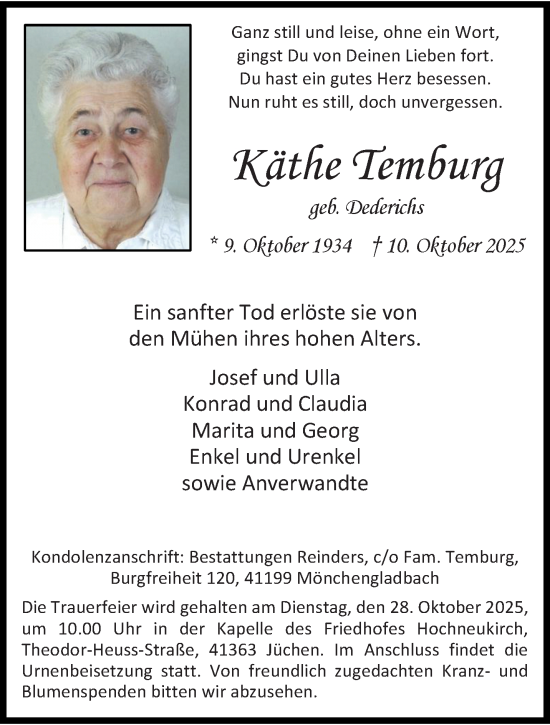 Ganz still und leise, ohne ein Wort,
gingst Du von Deinen Lieben fort.
Du hast ein gutes Herz besessen.
Nun ruht es still, doch unvergessen.

Käthe Temburg

geb. Dederichs

* 9. Oktober 1934 † 10. Oktober 2025

Ein sanfter Tod erlöste sie von den Mühen ihres hohen Alters.

Josef und Ulla
Konrad und Claudia
Marita und Georg
Enkel und Urenkel
sowie Anverwandte

Kondolenzanschrift: Bestattungen Reinders, c/o Fam. Temburg, Burgfreiheit 120, 41199 Mönchengladbach

Die Trauerfeier wird gehalten am Dienstag, den 28. Oktober 2025, um 10.00 Uhr in der Kapelle des Friedhofes Hochneukirch, Theodor-Heuss-Straße, 41363 Jüchen. Im Anschluss findet die Urnenbeisetzung statt. Von freundlich zugedachten Kranz- und Blumenspenden bitten wir abzusehen.